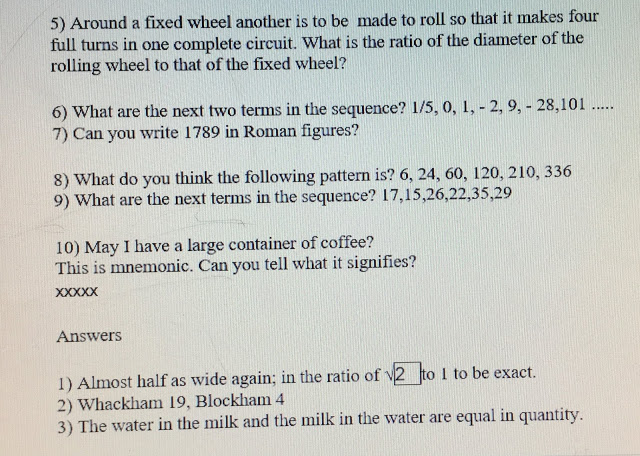 5) Around a fixed wheel another is to be made to roll so that it makes four full turns in one complete circuit. What is the ratio of the diameter of the rolling wheel to that of the fixed wheel?

6) What are the next two terms in the sequence? 1/5, 0, 1, - 2, 9, - 28,101 .....
7) Can you write 1789 in Roman figures?

8) What do you think the following pattern is? 6, 24, 60, 120, 210, 336
9) What are the next terms in the sequence? 17,15,26,22,35,29

10) May I have a large container of coffee?
This is mnemonic. Can you tell what it signifies?
xxxxx

Answers

1) Almost half as wide again; in the ratio of $\sqrt{2}$ to 1 to be exact.
2) Whackham 19, Blockham 4
3) The water in the milk and the milk in the water are equal in quantity.